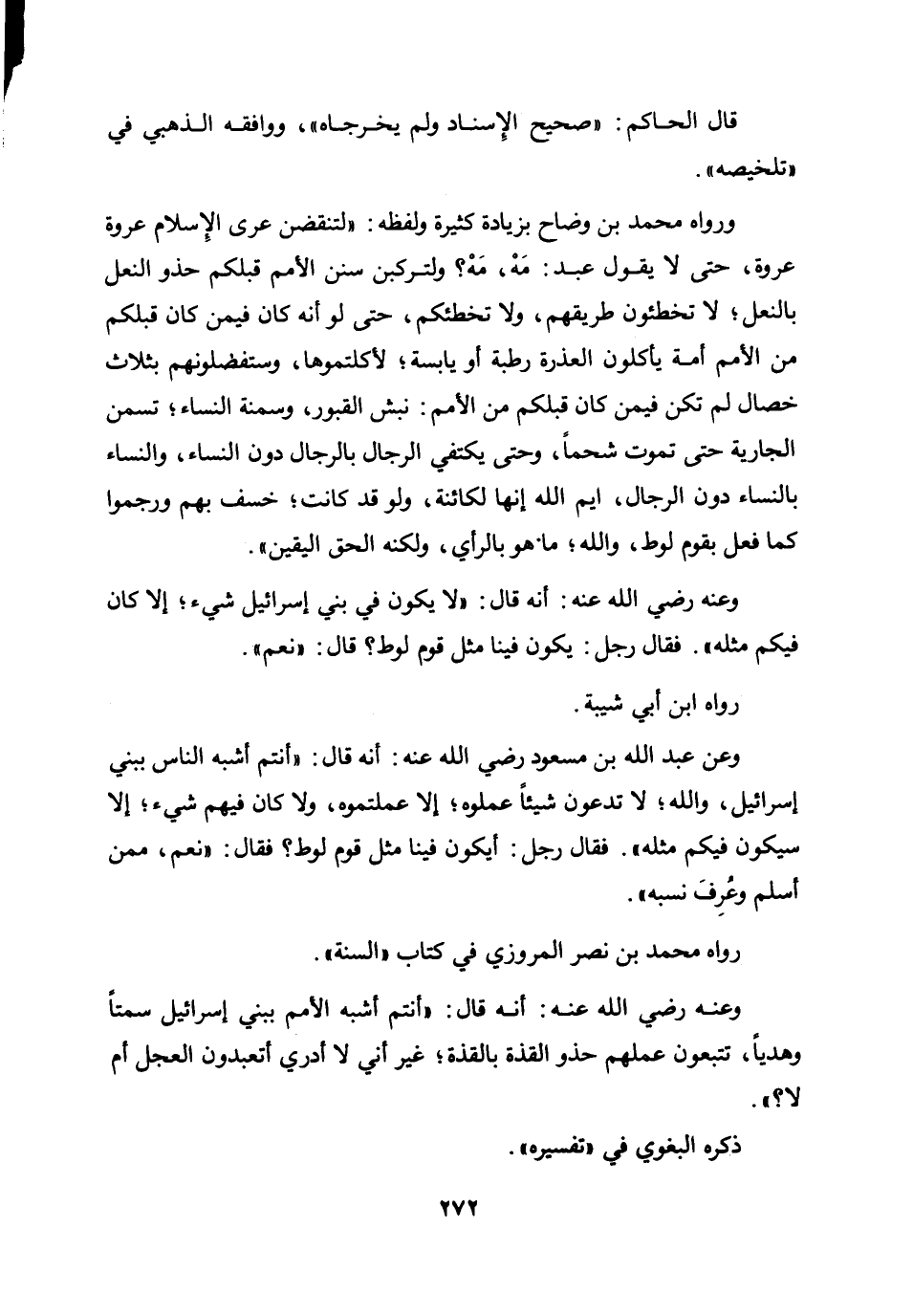 قال الحاكم: «صحيح الإسناد ولم يخرجاه»، ووافقه الذهبي في «تلخيصه».

ورواه محمد بن وضاح بزيادة كثيرة ولفظه: «لتنقضن عرى الإسلام عروة عروة، حتى لا يقول عبد: مَهْ، مَهْ؟ ولتركبن سنن الأمم قبلكم حذو النعل بالنعل؛ لا تخطئون طريقهم، ولا تخطئكم، حتى لو أنه كان فيمن كان قبلكم من الأمم أمة يأكلون العذرة رطبة أو يابسة؛ لأكلتموها، وستفضلونهم بثلاث خصال لم تكن فيمن كان قبلكم من الأمم: نبش القبور، وسمنة النساء؛ تسمن الجارية حتى تموت شحماً، وحتى يكتفي الرجال بالرجال دون النساء، والنساء بالنساء دون الرجال، ايم الله إنها لكائنة، ولو قد كانت؛ خسف بهم ورجموا كما فعل بقوم لوط، والله؛ ما هو بالرأي، ولكنه الحق اليقين».

وعنه رضي الله عنه: أنه قال: «لا يكون في بني إسرائيل شيء؛ إلا كان فيكم مثله». فقال رجل: يكون فينا مثل قوم لوط؟ قال: «نعم».

رواه ابن أبي شيبة.

وعن عبد الله بن مسعود رضي الله عنه: أنه قال: «أنتم أشبه الناس ببني إسرائيل، والله؛ لا تدعون شيئاً عملوه؛ إلا عملتموه، ولا كان فيهم شيء؛ إلا سيكون فيكم مثله». فقال رجل: أيكون فينا مثل قوم لوط؟ فقال: «نعم، ممن أسلم وعُرِفَ نسبه».

رواه محمد بن نصر المروزي في كتاب «السنة».

وعنه رضي الله عنه: أنه قال: «أنتم أشبه الأمم ببني إسرائيل سمتاً وهدياً، تتبعون عملهم حذو القذة بالقذة؛ غير أني لا أدري أتعبدون العجل أم لا؟».

ذكره البغوي في «تفسيره».

٢٧٢